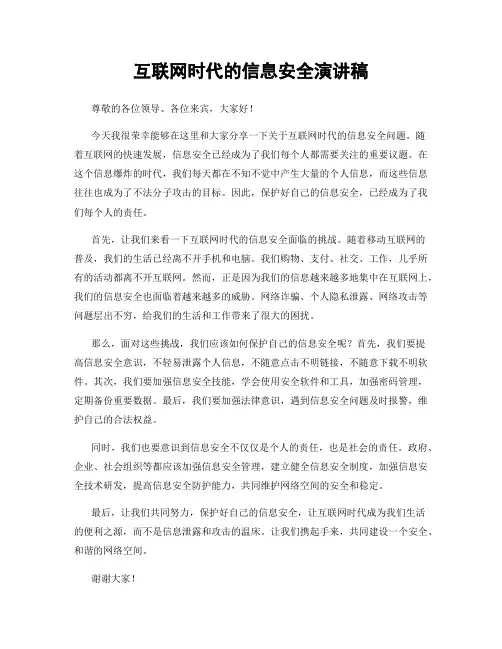 互联网时代的信息安全演讲稿

尊敬的各位领导、各位来宾，大家好！

今天我很荣幸能够在这里和大家分享一下关于互联网时代的信息安全问题。随着互联网的快速发展，信息安全已经成为了我们每个人都需要关注的重要议题。在这个信息爆炸的时代，我们每天都在不知不觉中产生大量的个人信息，而这些信息往往也成为了不法分子攻击的目标。因此，保护好自己的信息安全，已经成为了我们每个人的责任。

首先，让我们来看一下互联网时代的信息安全面临的挑战。随着移动互联网的普及，我们的生活已经离不开手机和电脑。我们购物、支付、社交、工作，几乎所有的活动都离不开互联网。然而，正是因为我们的信息越来越多地集中在互联网上，我们的信息安全也面临着越来越多的威胁。网络诈骗、个人隐私泄露、网络攻击等问题层出不穷，给我们的生活和工作带来了很大的困扰。

那么，面对这些挑战，我们应该如何保护自己的信息安全呢？首先，我们要提高信息安全意识，不轻易泄露个人信息，不随意点击不明链接，不随意下载不明软件。其次，我们要加强信息安全技能，学会使用安全软件和工具，加强密码管理，定期备份重要数据。最后，我们要加强法律意识，遇到信息安全问题及时报警，维护自己的合法权益。

同时，我们也要意识到信息安全不仅仅是个人的责任，也是社会的责任。政府、企业、社会组织等都应该加强信息安全管理，建立健全信息安全制度，加强信息安全技术研发，提高信息安全防护能力，共同维护网络空间的安全和稳定。

最后，让我们共同努力，保护好自己的信息安全，让互联网时代成为我们生活的便利之源，而不是信息泄露和攻击的温床。让我们携起手来，共同建设一个安全、和谐的网络空间。

谢谢大家！